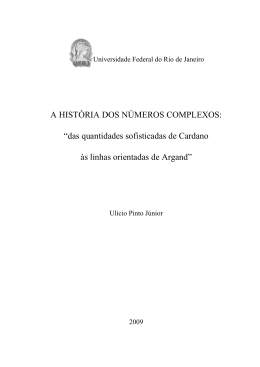 UFRJ

Universidade Federal do Rio de Janeiro

A HISTÓRIA DOS NÚMEROS COMPLEXOS:

“das quantidades sofisticadas de Cardano

às linhas orientadas de Argand”

Ulício Pinto Júnior

2009